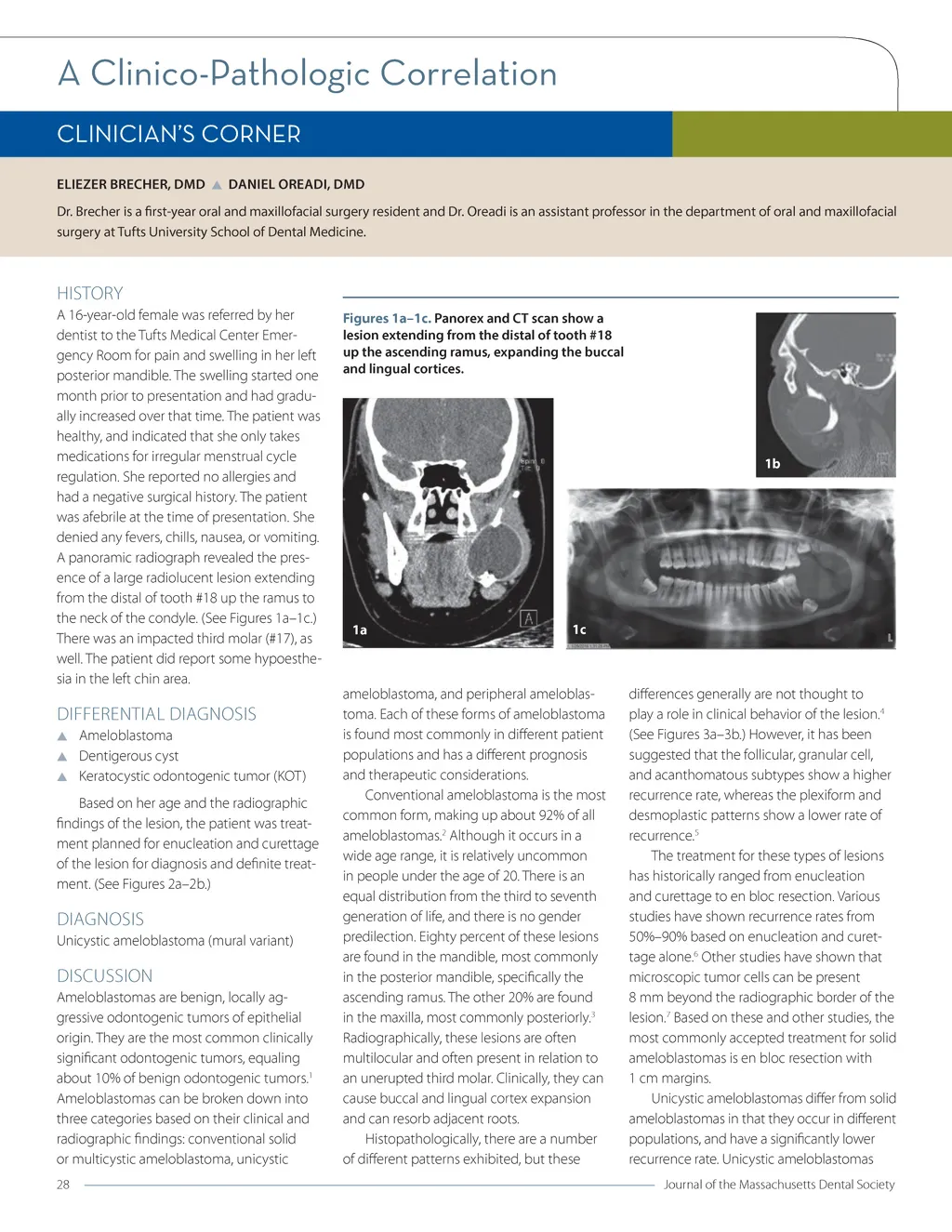 A Clinico-Pathologic Correlation

CLINICIAN'S CORNER

ELIEZER BRECHER, DMD ▲ DANIEL OREADI, DMD

Dr. Brecher is a first-year oral and maxillofacial surgery resident and Dr. Oreadi is an assistant professor in the department of oral and maxillofacial surgery at Tufts University School of Dental Medicine.

HISTORY

A 16-year-old female was referred by her dentist to the Tufts Medical Center Emergency Room for pain and swelling in her left posterior mandible. The swelling started one month prior to presentation and had gradually increased over that time. The patient was healthy, and indicated that she only takes medications for irregular menstrual cycle regulation. She reported no allergies and had a negative surgical history. The patient was afebrile at the time of presentation. She denied any fevers, chills, nausea, or vomiting. A panoramic radiograph revealed the presence of a large radiolucent lesion extending from the distal of tooth #18 up the ramus to the neck of the condyle. (See Figures 1a–1c.) There was an impacted third molar (#17), as well. The patient did report some hypoesthesia in the left chin area.

DIFFERENTIAL DIAGNOSIS

▲ Ameloblastoma
▲ Dentigerous cyst
▲ Keratocystic odontogenic tumor (KOT)

Based on her age and the radiographic findings of the lesion, the patient was treatment planned for enucleation and curettage of the lesion for diagnosis and definite treatment. (See Figures 2a–2b.)

DIAGNOSIS

Unicystic ameloblastoma (mural variant)

DISCUSSION

Ameloblastomas are benign, locally aggressive odontogenic tumors of epithelial origin. They are the most common clinically significant odontogenic tumors, equaling about 10% of benign odontogenic tumors.$^1$ Ameloblastomas can be broken down into three categories based on their clinical and radiographic findings: conventional solid or multicystic ameloblastoma, unicystic

Figures 1a–1c. Panorex and CT scan show a lesion extending from the distal of tooth #18 up the ascending ramus, expanding the buccal and lingual cortices.

1a

1b

1c

ameloblastoma, and peripheral ameloblastoma. Each of these forms of ameloblastoma is found most commonly in different patient populations and has a different prognosis and therapeutic considerations.

Conventional ameloblastoma is the most common form, making up about 92% of all ameloblastomas.$^2$ Although it occurs in a wide age range, it is relatively uncommon in people under the age of 20. There is an equal distribution from the third to seventh generation of life, and there is no gender predilection. Eighty percent of these lesions are found in the mandible, most commonly in the posterior mandible, specifically the ascending ramus. The other 20% are found in the maxilla, most commonly posteriorly.$^3$ Radiographically, these lesions are often multilocular and often present in relation to an unerupted third molar. Clinically, they can cause buccal and lingual cortex expansion and can resorb adjacent roots.

Histopathologically, there are a number of different patterns exhibited, but these differences generally are not thought to play a role in clinical behavior of the lesion.$^4$ (See Figures 3a–3b.) However, it has been suggested that the follicular, granular cell, and acanthomatous subtypes show a higher recurrence rate, whereas the plexiform and desmoplastic patterns show a lower rate of recurrence.$^5$

The treatment for these types of lesions has historically ranged from enucleation and curettage to en bloc resection. Various studies have shown recurrence rates from 50%–90% based on enucleation and curettage alone.$^6$ Other studies have shown that microscopic tumor cells can be present 8 mm beyond the radiographic border of the lesion.$^7$ Based on these and other studies, the most commonly accepted treatment for solid ameloblastomas is en bloc resection with 1 cm margins.

Unicystic ameloblastomas differ from solid ameloblastomas in that they occur in different populations, and have a significantly lower recurrence rate. Unicystic ameloblastomas

28 Journal of the Massachusetts Dental Society